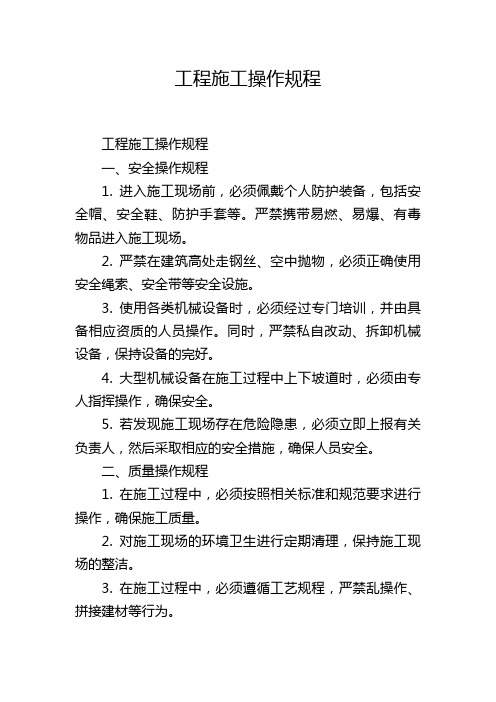 工程施工操作规程

工程施工操作规程

一、安全操作规程

1. 进入施工现场前，必须佩戴个人防护装备，包括安全帽、安全鞋、防护手套等。严禁携带易燃、易爆、有毒物品进入施工现场。

2. 严禁在建筑高处走钢丝、空中抛物，必须正确使用安全绳索、安全带等安全设施。

3. 使用各类机械设备时，必须经过专门培训，并由具备相应资质的人员操作。同时，严禁私自改动、拆卸机械设备，保持设备的完好。

4. 大型机械设备在施工过程中上下坡道时，必须由专人指挥操作，确保安全。

5. 若发现施工现场存在危险隐患，必须立即上报有关负责人，然后采取相应的安全措施，确保人员安全。

二、质量操作规程

1. 在施工过程中，必须按照相关标准和规范要求进行操作，确保施工质量。

2. 对施工现场的环境卫生进行定期清理，保持施工现场的整洁。

3. 在施工过程中，必须遵循工艺规程，严禁乱操作、拼接建材等行为。